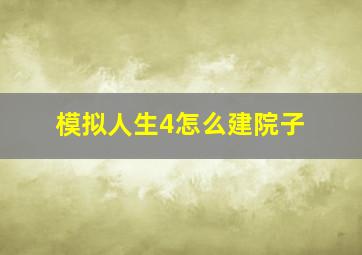 模拟人生4怎么建院子